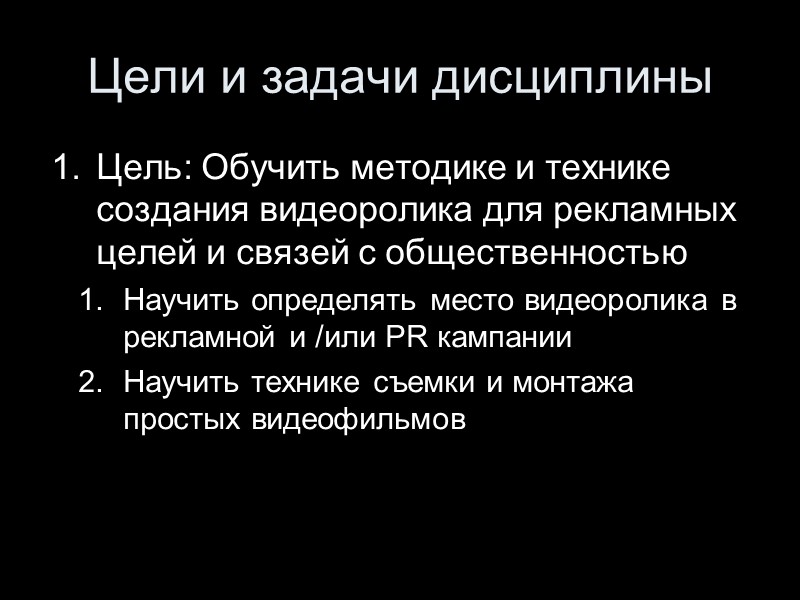 Цели и задачи дисциплины

1. Цель: Обучить методике и технике создания видеоролика для рекламных целей и связей с общественностью

1. Научить определять место видеоролика в рекламной и /или PR кампании

2. Научить технике съемки и монтажа простых видеофильмов